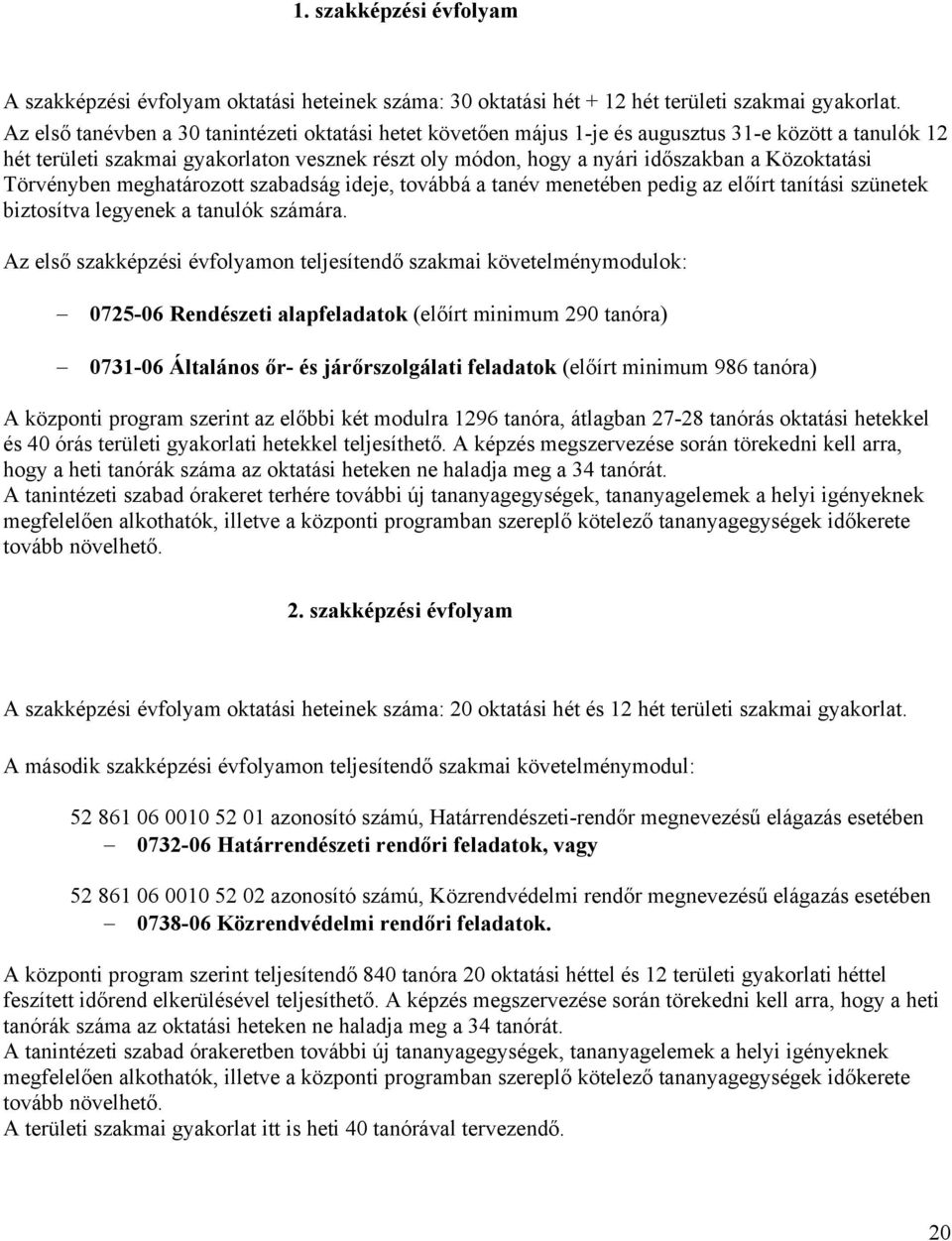 1. szakképzési évfolyam

A szakképzési évfolyam oktatási heteinek száma: 30 oktatási hét + 12 hét területi szakmai gyakorlat. Az első tanévben a 30 tanintézeti oktatási hetet követően május 1-je és augusztus 31-e között a tanulók 12 hét területi szakmai gyakorlaton vesznek részt oly módon, hogy a nyári időszakban a Közoktatási Törvényben meghatározott szabadság ideje, továbbá a tanév menetében pedig az előírt tanítási szünetek biztosítva legyenek a tanulók számára.

Az első szakképzési évfolyamon teljesítendő szakmai követelménymodulok:

– 0725-06 Rendészeti alapfeladatok (előírt minimum 290 tanóra)

– 0731-06 Általános őr- és járőrszolgálati feladatok (előírt minimum 986 tanóra)

A központi program szerint az előbbi két modulra 1296 tanóra, átlagban 27-28 tanórás oktatási hetekkel és 40 órás területi gyakorlati hetekkel teljesíthető. A képzés megszervezése során törekedni kell arra, hogy a heti tanórák száma az oktatási heteken ne haladja meg a 34 tanórát.
A tanintézeti szabad órakeret terhére további új tananyagegységek, tananyagelemek a helyi igényeknek megfelelően alkothatók, illetve a központi programban szereplő kötelező tananyagegységek időkerete tovább növelhető.

2. szakképzési évfolyam

A szakképzési évfolyam oktatási heteinek száma: 20 oktatási hét és 12 hét területi szakmai gyakorlat.

A második szakképzési évfolyamon teljesítendő szakmai követelménymodul:

52 861 06 0010 52 01 azonosító számú, Határrendészeti-rendőr megnevezésű elágazás esetében
– 0732-06 Határrendészeti rendőri feladatok, vagy

52 861 06 0010 52 02 azonosító számú, Közrendvédelmi rendőr megnevezésű elágazás esetében
– 0738-06 Közrendvédelmi rendőri feladatok.

A központi program szerint teljesítendő 840 tanóra 20 oktatási héttel és 12 területi gyakorlati héttel feszített időrend elkerülésével teljesíthető. A képzés megszervezése során törekedni kell arra, hogy a heti tanórák száma az oktatási heteken ne haladja meg a 34 tanórát.
A tanintézeti szabad órakeretben további új tananyagegységek, tananyagelemek a helyi igényeknek megfelelően alkothatók, illetve a központi programban szereplő kötelező tananyagegységek időkerete tovább növelhető.
A területi szakmai gyakorlat itt is heti 40 tanórával tervezendő.

20